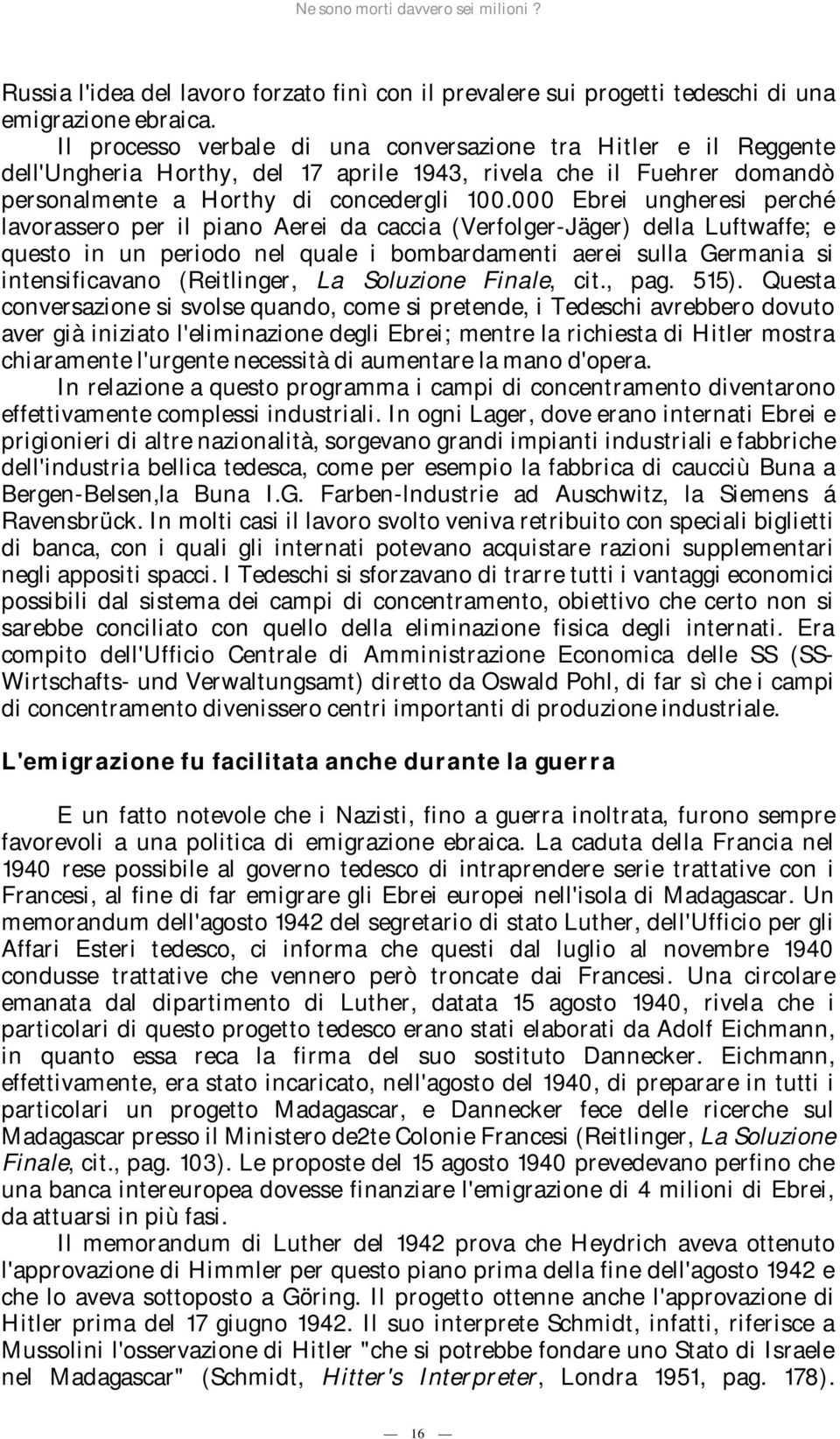 Ne sono morti davvero sei milioni ?

Russia l'idea del lavoro forzato finì con il prevalere sui progetti tedeschi di una emigrazione ebraica.

Il processo verbale di una conversazione tra Hitler e il Reggente dell'Ungheria Horthy, del 17 aprile 1943, rivela che il Fuehrer domandò personalmente a Horthy di concedergli 100.000 Ebrei ungheresi perché lavorassero per il piano Aerei da caccia (Verfolger-Jäger) della Luftwaffe; e questo in un periodo nel quale i bombardamenti aerei sulla Germania si intensificavano (Reitlinger, La Soluzione Finale, cit., pag. 515). Questa conversazione si svolse quando, come si pretende, i Tedeschi avrebbero dovuto aver già iniziato l'eliminazione degli Ebrei; mentre la richiesta di Hitler mostra chiaramente l'urgente necessità di aumentare la mano d'opera.

In relazione a questo programma i campi di concentramento diventarono effettivamente complessi industriali. In ogni Lager, dove erano internati Ebrei e prigionieri di altre nazionalità, sorgevano grandi impianti industriali e fabbriche dell'industria bellica tedesca, come per esempio la fabbrica di caucciù Buna a Bergen-Belsen,la Buna I.G. Farben-Industrie ad Auschwitz, la Siemens á Ravensbrück. In molti casi il lavoro svolto veniva retribuito con speciali biglietti di banca, con i quali gli internati potevano acquistare razioni supplementari negli appositi spacci. I Tedeschi si sforzavano di trarre tutti i vantaggi economici possibili dal sistema dei campi di concentramento, obiettivo che certo non si sarebbe conciliato con quello della eliminazione fisica degli internati. Era compito dell'Ufficio Centrale di Amministrazione Economica delle SS (SS-Wirtschafts- und Verwaltungsamt) diretto da Oswald Pohl, di far sì che i campi di concentramento divenissero centri importanti di produzione industriale.

L'emigrazione fu facilitata anche durante la guerra

E un fatto notevole che i Nazisti, fino a guerra inoltrata, furono sempre favorevoli a una politica di emigrazione ebraica. La caduta della Francia nel 1940 rese possibile al governo tedesco di intraprendere serie trattative con i Francesi, al fine di far emigrare gli Ebrei europei nell'isola di Madagascar. Un memorandum dell'agosto 1942 del segretario di stato Luther, dell'Ufficio per gli Affari Esteri tedesco, ci informa che questi dal luglio al novembre 1940 condusse trattative che vennero però troncate dai Francesi. Una circolare emanata dal dipartimento di Luther, datata 15 agosto 1940, rivela che i particolari di questo progetto tedesco erano stati elaborati da Adolf Eichmann, in quanto essa reca la firma del suo sostituto Dannecker. Eichmann, effettivamente, era stato incaricato, nell'agosto del 1940, di preparare in tutti i particolari un progetto Madagascar, e Dannecker fece delle ricerche sul Madagascar presso il Ministero de2te Colonie Francesi (Reitlinger, La Soluzione Finale, cit., pag. 103). Le proposte del 15 agosto 1940 prevedevano perfino che una banca intereuropea dovesse finanziare l'emigrazione di 4 milioni di Ebrei, da attuarsi in più fasi.

Il memorandum di Luther del 1942 prova che Heydrich aveva ottenuto l'approvazione di Himmler per questo piano prima della fine dell'agosto 1942 e che lo aveva sottoposto a Göring. Il progetto ottenne anche l'approvazione di Hitler prima del 17 giugno 1942. Il suo interprete Schmidt, infatti, riferisce a Mussolini l'osservazione di Hitler "che si potrebbe fondare uno Stato di Israele nel Madagascar" (Schmidt, Hitter's Interpreter, Londra 1951, pag. 178).

— 16 —